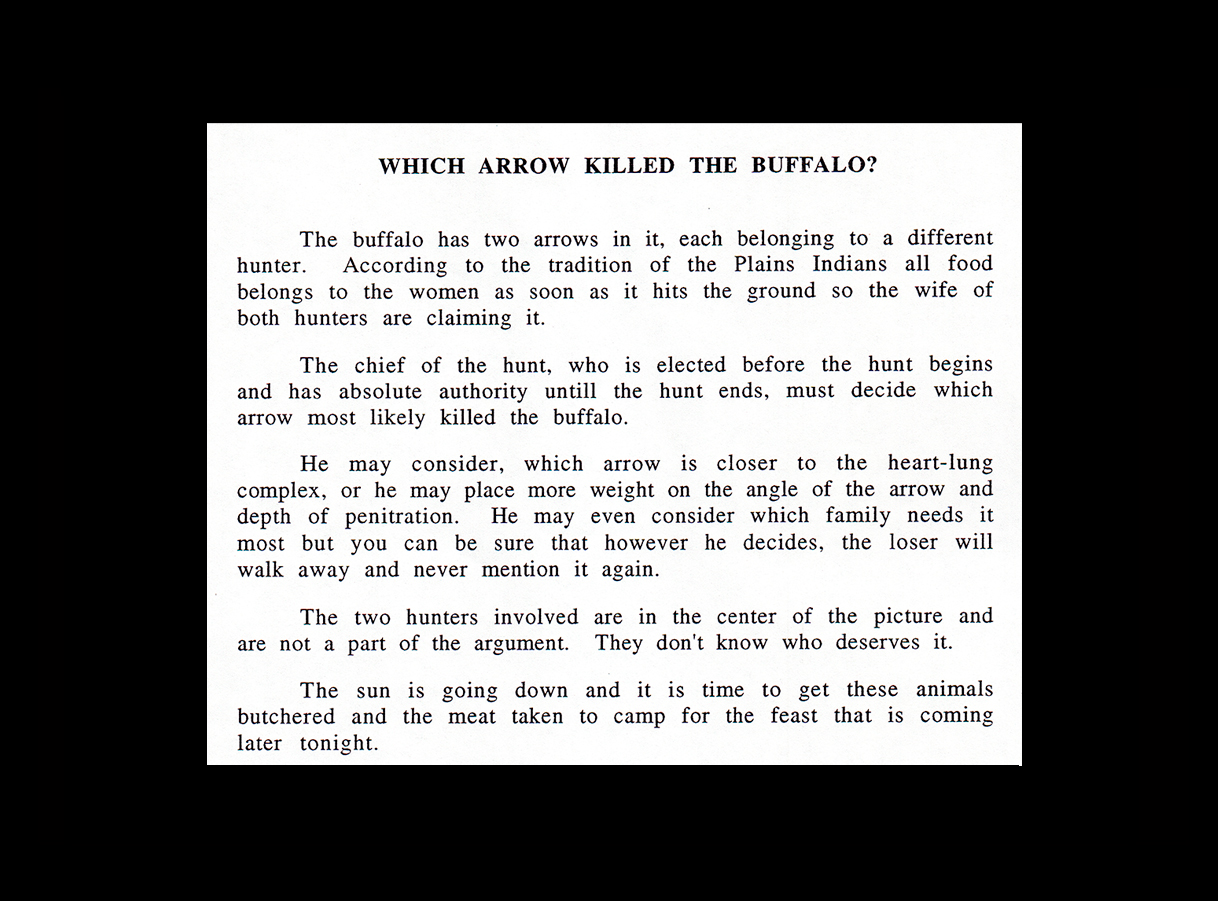 WHICH ARROW KILLED THE BUFFALO?

The buffalo has two arrows in it, each belonging to a different hunter. According to the tradition of the Plains Indians all food belongs to the women as soon as it hits the ground so the wife of both hunters are claiming it.

The chief of the hunt, who is elected before the hunt begins and has absolute authority untill the hunt ends, must decide which arrow most likely killed the buffalo.

He may consider, which arrow is closer to the heart-lung complex, or he may place more weight on the angle of the arrow and depth of penitration. He may even consider which family needs it most but you can be sure that however he decides, the loser will walk away and never mention it again.

The two hunters involved are in the center of the picture and are not a part of the argument. They don't know who deserves it.

The sun is going down and it is time to get these animals butchered and the meat taken to camp for the feast that is coming later tonight.